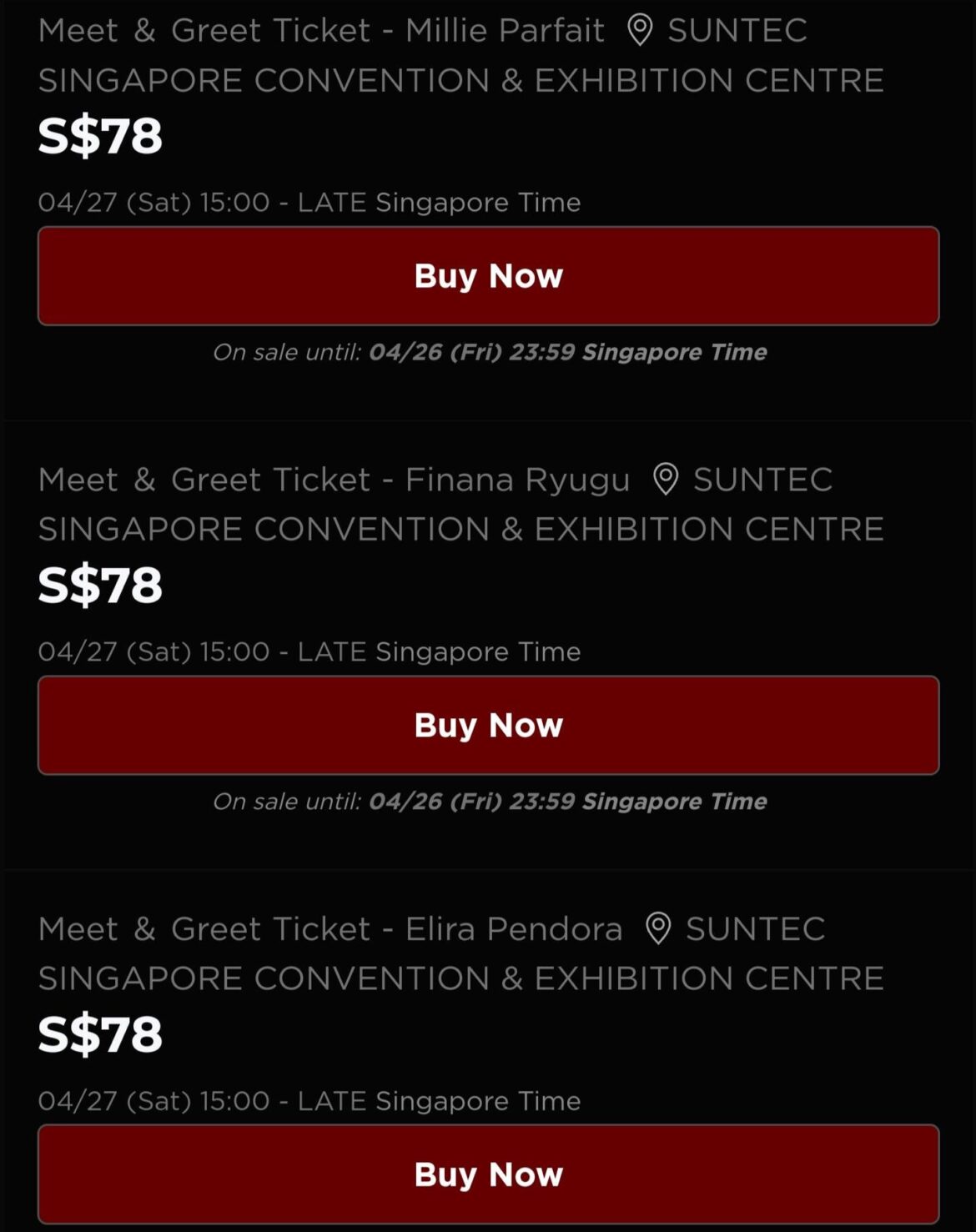 Meet & Greet Ticket - Millie Parfait SUNTEC SINGAPORE CONVENTION & EXHIBITION CENTRE

S$78

04/27 (Sat) 15:00 - LATE Singapore Time

Buy Now

On sale until: 04/26 (Fri) 23:59 Singapore Time

Meet & Greet Ticket - Finana Ryugu SUNTEC SINGAPORE CONVENTION & EXHIBITION CENTRE

S$78

04/27 (Sat) 15:00 - LATE Singapore Time

Buy Now

On sale until: 04/26 (Fri) 23:59 Singapore Time

Meet & Greet Ticket - Elira Pendora SUNTEC SINGAPORE CONVENTION & EXHIBITION CENTRE

S$78

04/27 (Sat) 15:00 - LATE Singapore Time

Buy Now